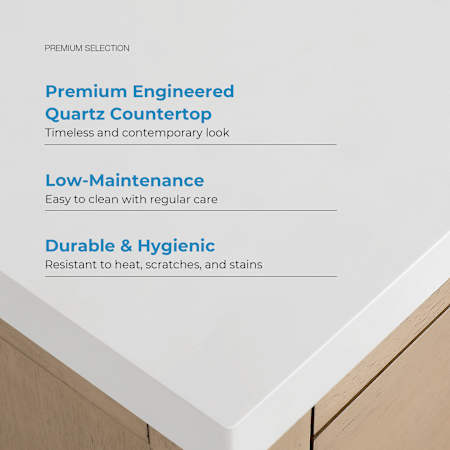 PREMIUM SELECTION

Premium Engineered
Quartz Countertop

Timeless and contemporary look

Low-Maintenance

Easy to clean with regular care

Durable & Hygienic

Resistant to heat, scratches, and stains